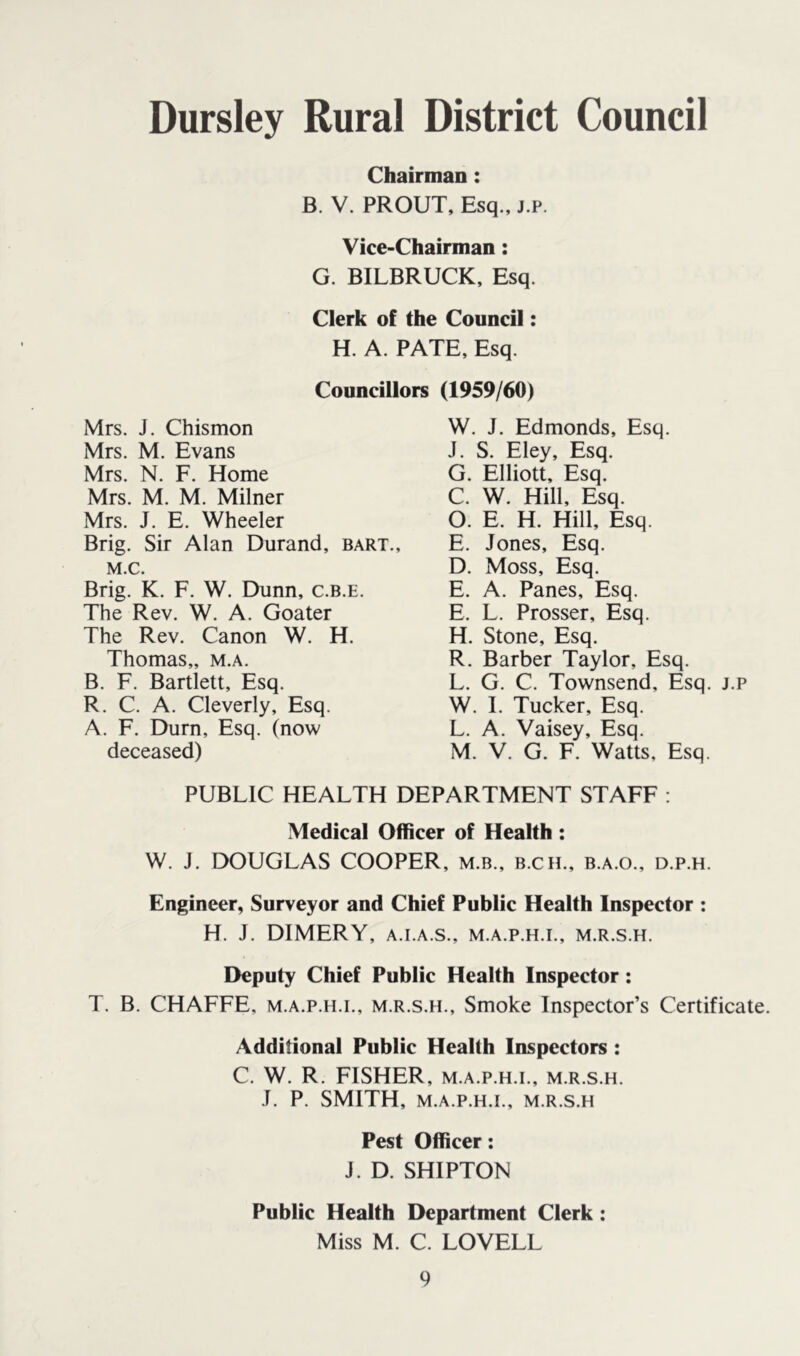 Dursley Rural District Council

Chairman :
B. V. PROUT, Esq., J.P.

Vice-Chairman :
G. BILBRUCK, Esq.

Clerk of the Council :
H. A. PATE, Esq.

Councillors (1959/60)

Mrs. J. Chismon
Mrs. M. Evans
Mrs. N. F. Home
Mrs. M. M. Milner
Mrs. J. E. Wheeler
Brig. Sir Alan Durand, BART., M.C.
Brig. K. F. W. Dunn, C.B.E.
The Rev. W. A. Goater
The Rev. Canon W. H. Thomas,, M.A.
B. F. Bartlett, Esq.
R. C. A. Cleverly, Esq.
A. F. Durn, Esq. (now deceased)

W. J. Edmonds, Esq.
J. S. Eley, Esq.
G. Elliott, Esq.
C. W. Hill, Esq.
O. E. H. Hill, Esq.
E. Jones, Esq.
D. Moss, Esq.
E. A. Panes, Esq.
E. L. Prosser, Esq.
H. Stone, Esq.
R. Barber Taylor, Esq.
L. G. C. Townsend, Esq. J.P
W. I. Tucker, Esq.
L. A. Vaisey, Esq.
M. V. G. F. Watts, Esq.

PUBLIC HEALTH DEPARTMENT STAFF :

Medical Officer of Health :
W. J. DOUGLAS COOPER, M.B., B.CH., B.A.O., D.P.H.

Engineer, Surveyor and Chief Public Health Inspector :
H. J. DIMERY, A.I.A.S., M.A.P.H.I., M.R.S.H.

Deputy Chief Public Health Inspector :
T. B. CHAFFE, M.A.P.H.I., M.R.S.H., Smoke Inspector's Certificate.

Additional Public Health Inspectors :
C. W. R. FISHER, M.A.P.H.I., M.R.S.H.
J. P. SMITH, M.A.P.H.I., M.R.S.H

Pest Officer :
J. D. SHIPTON

Public Health Department Clerk :
Miss M. C. LOVELL

9